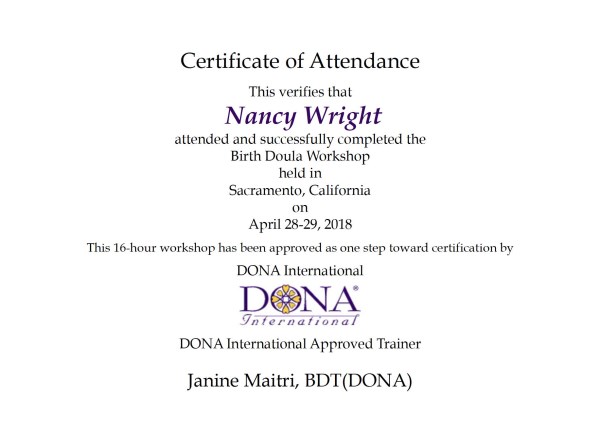 Certificate of Attendance

This verifies that

Nancy Wright

attended and successfully completed the
Birth Doula Workshop
held in
Sacramento, California
on
April 28-29, 2018

This 16-hour workshop has been approved as one step toward certification by

DONA International

DONA®
International

DONA International Approved Trainer

Janine Maitri, BDT(DONA)